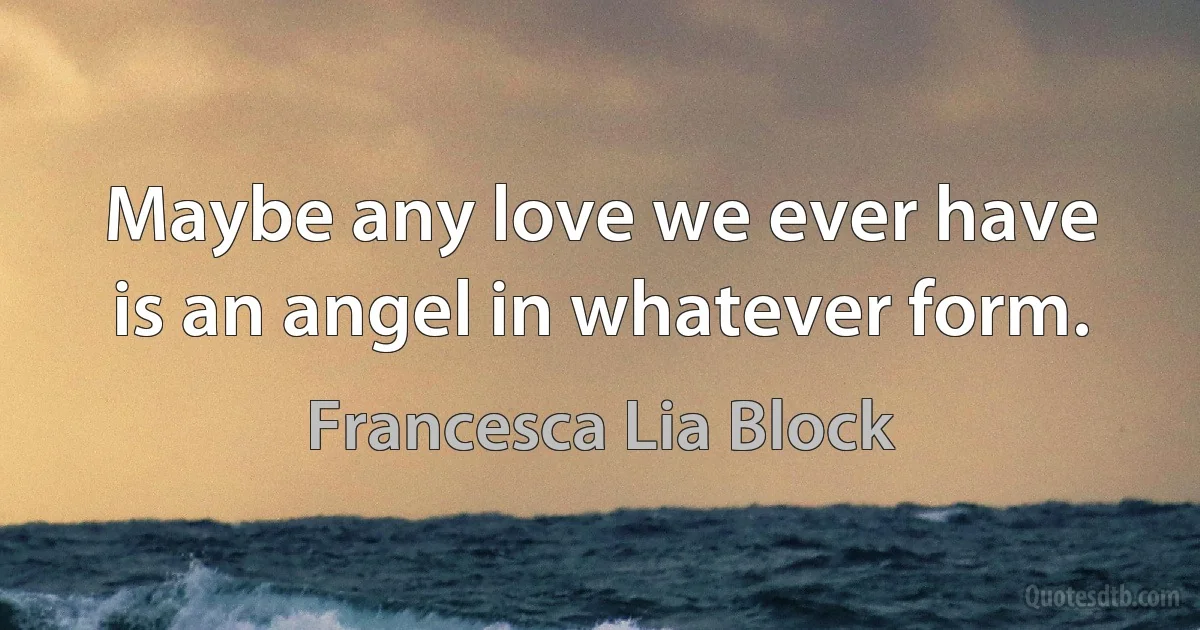 Maybe any love we ever have is an angel in whatever form.

Francesca Lia Block

Quotesdtb.com